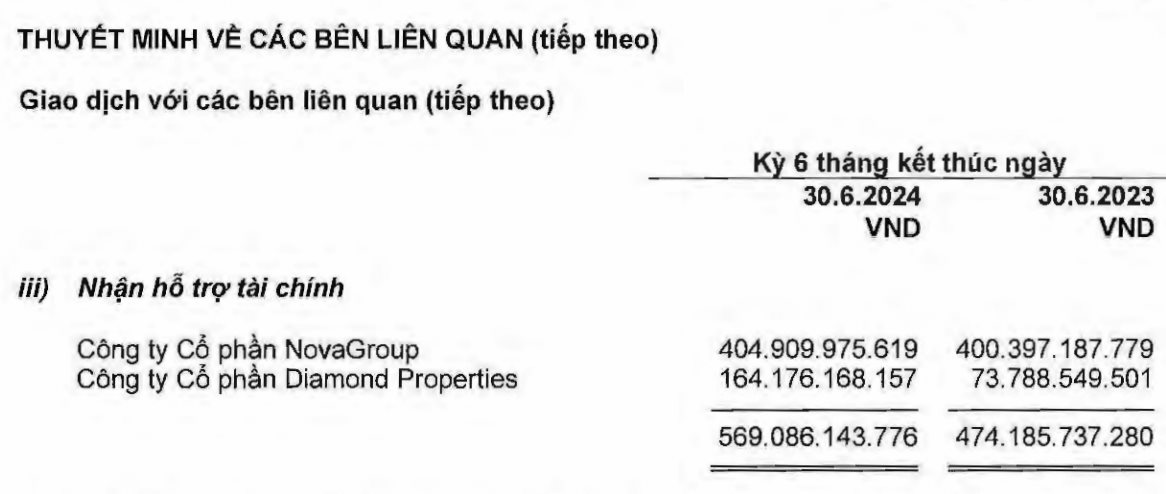 THUYẾT MINH VỀ CÁC BÊN LIÊN QUAN (tiếp theo)

Giao dịch với các bên liên quan (tiếp theo)

| | Kỳ 6 tháng kết thúc ngày | |
|---|---|---|
| | 30.6.2024 VND | 30.6.2023 VND |
| iii) Nhận hỗ trợ tài chính | | |
| Công ty Cổ phần NovaGroup | 404.909.975.619 | 400.397.187.779 |
| Công ty Cổ phần Diamond Properties | 164.176.168.157 | 73.788.549.501 |
| | 569.086.143.776 | 474.185.737.280 |